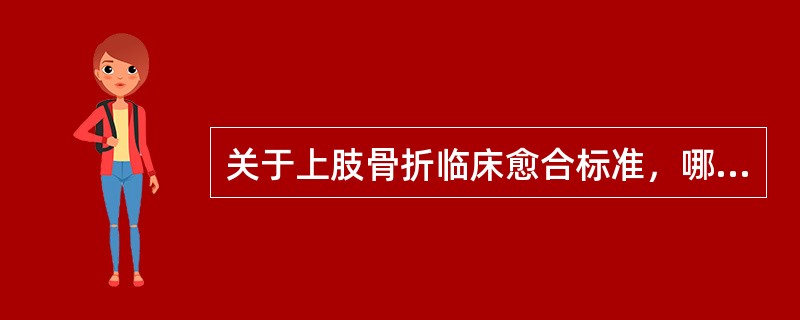 关于上肢骨折临床愈合标准，哪...